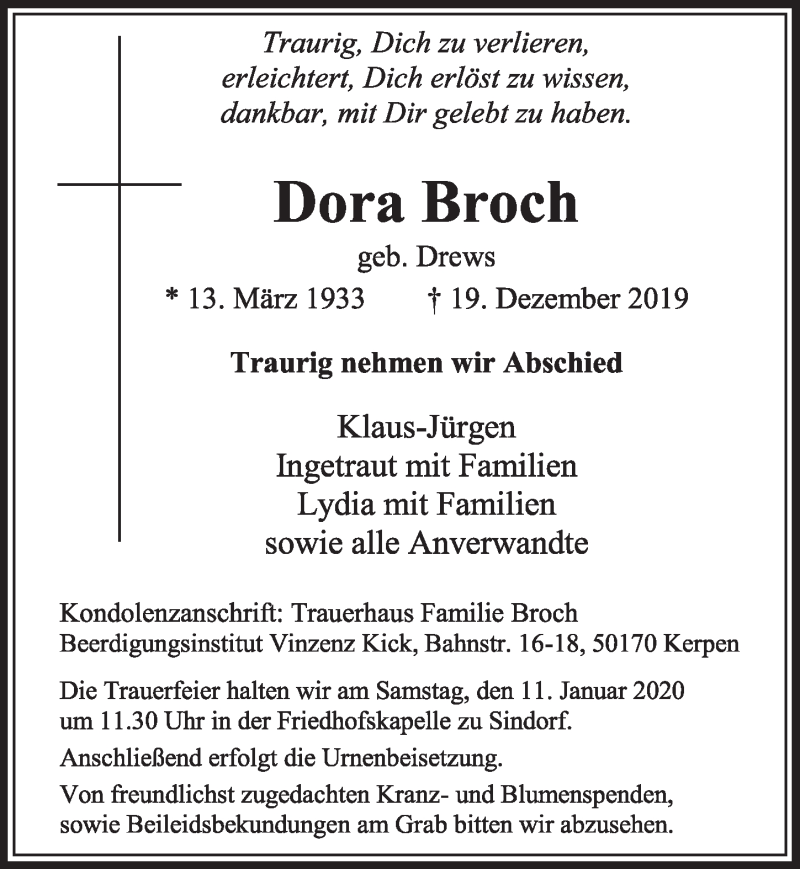 Traurig, Dich zu verlieren,
erleichtert, Dich erlöst zu wissen,
dankbar, mit Dir gelebt zu haben.

Dora Broch

geb. Drews

* 13. März 1933 † 19. Dezember 2019

Traurig nehmen wir Abschied

Klaus-Jürgen
Ingetraut mit Familien
Lydia mit Familien
sowie alle Anverwandte

Kondolenzanschrift: Trauerhaus Familie Broch
Beerdigungsinstitut Vinzenz Kick, Bahnstr. 16-18, 50170 Kerpen

Die Trauerfeier halten wir am Samstag, den 11. Januar 2020 um 11.30 Uhr in der Friedhofskapelle zu Sindorf.

Anschließend erfolgt die Urnenbeisetzung.

Von freundlichst zugedachten Kranz- und Blumenspenden, sowie Beileidsbekundungen am Grab bitten wir abzusehen.